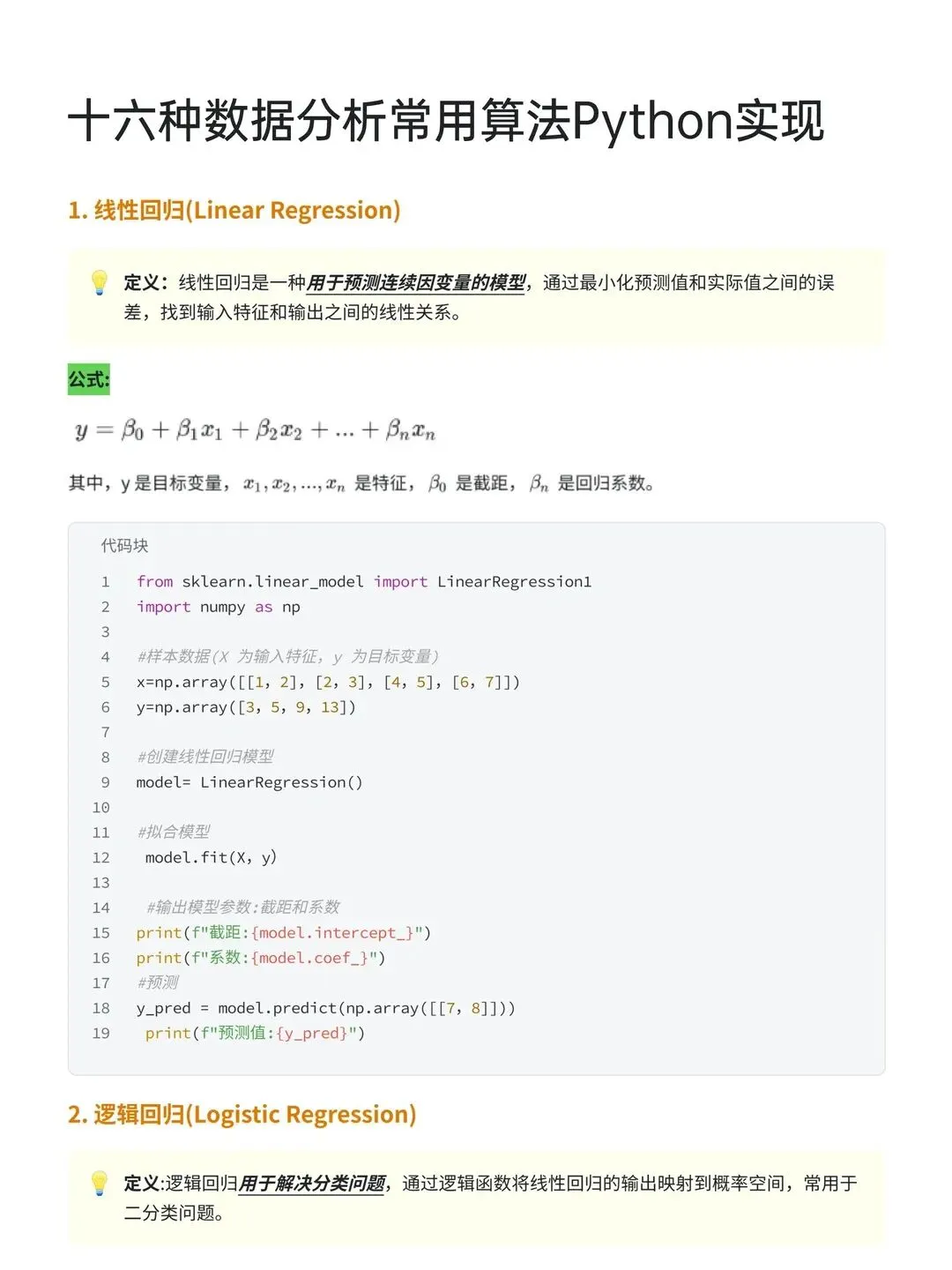 十六种数据分析常用算法Python实现

1. 线性回归(Linear Regression)

定义：线性回归是一种用于预测连续因变量的模型，通过最小化预测值和实际值之间的误差，找到输入特征和输出之间的线性关系。

公式:

$y = \beta_0 + \beta_1 x_1 + \beta_2 x_2 + ... + \beta_n x_n$

其中，y 是目标变量，$x_1, x_2, ..., x_n$ 是特征，$\beta_0$ 是截距，$\beta_n$ 是回归系数。

代码块

1 from sklearn.linear_model import LinearRegression1
2 import numpy as np
3
4 #样本数据(X 为输入特征，y 为目标变量)
5 x=np.array([[1, 2], [2, 3], [4, 5], [6, 7]])
6 y=np.array([3, 5, 9, 13])
7
8 #创建线性回归模型
9 model= LinearRegression()
10
11 #拟合模型
12 model.fit(X, y)
13
14 #输出模型参数:截距和系数
15 print(f"截距:{model.intercept_}")
16 print(f"系数:{model.coef_}")
17 #预测
18 y_pred = model.predict(np.array([[7, 8]]))
19 print(f"预测值:{y_pred}")

2. 逻辑回归(Logistic Regression)

定义:逻辑回归用于解决分类问题，通过逻辑函数将线性回归的输出映射到概率空间，常用于二分类问题。